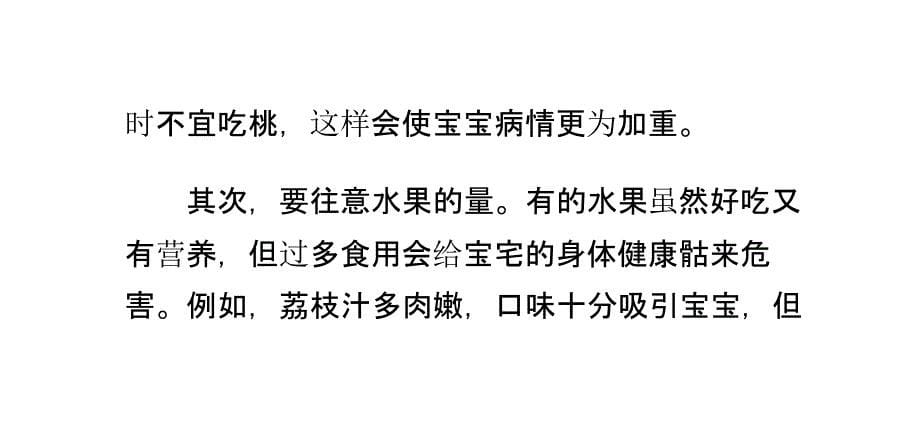 时不宜吃桃，这样会使宝宝病情更为加重。

其次，要往意水果的量。有的水果虽然好吃又有营养，但过多食用会给宝宅的身体健康骷来危害。例如，荔枝汁多肉嫩，口味十分吸引宝宝，但